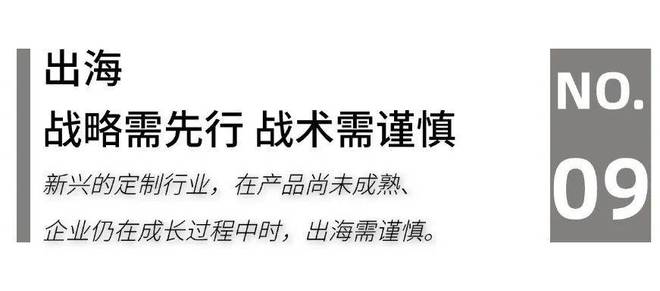 出海

战略需先行 战术需谨慎

新兴的定制行业，在产品尚未成熟、企业仍在成长过程中时，出海需谨慎。

NO.
09